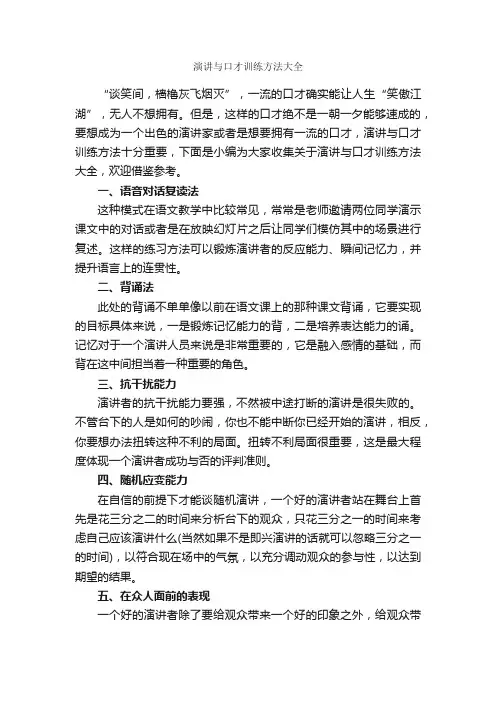 演讲与口才训练方法大全

“谈笑间，樯橹灰飞烟灭”，一流的口才确实能让人生“笑傲江湖”，无人不想拥有。但是，这样的口才绝不是一朝一夕能够速成的，要想成为一个出色的演讲家或者是想要拥有一流的口才，演讲与口才训练方法十分重要，下面是小编为大家收集关于演讲与口才训练方法大全，欢迎借鉴参考。

一、语音对话复读法

这种模式在语文教学中比较常见，常常是老师邀请两位同学演示课文中的对话或者是在放映幻灯片之后让同学们模仿其中的场景进行复述。这样的练习方法可以锻炼演讲者的反应能力、瞬间记忆力，并提升语言上的连贯性。

二、背诵法

此处的背诵不单单像以前在语文课上的那种课文背诵，它要实现的目标具体来说，一是锻炼记忆能力的背，二是培养表达能力的诵。记忆对于一个演讲人员来说是非常重要的，它是融入感情的基础，而背在这中间担当着一种重要的角色。

三、抗干扰能力

演讲者的抗干扰能力要强，不然被中途打断的演讲是很失败的。不管台下的人是如何的吵闹，你也不能中断你已经开始的演讲，相反，你要想办法扭转这种不利的局面。扭转不利局面很重要，这是最大程度体现一个演讲者成功与否的评判准则。

四、随机应变能力

在自信的前提下才能谈随机演讲，一个好的演讲者站在舞台上首先是花三分之二的时间来分析台下的观众，只花三分之一的时间来考虑自己应该演讲什么(当然如果不是即兴演讲的话就可以忽略三分之一的时间)，以符合现在场中的气氛，以充分调动观众的参与性，以达到期望的结果。

五、在众人面前的表现

一个好的演讲者除了要给观众带来一个好的印象之外，给观众带